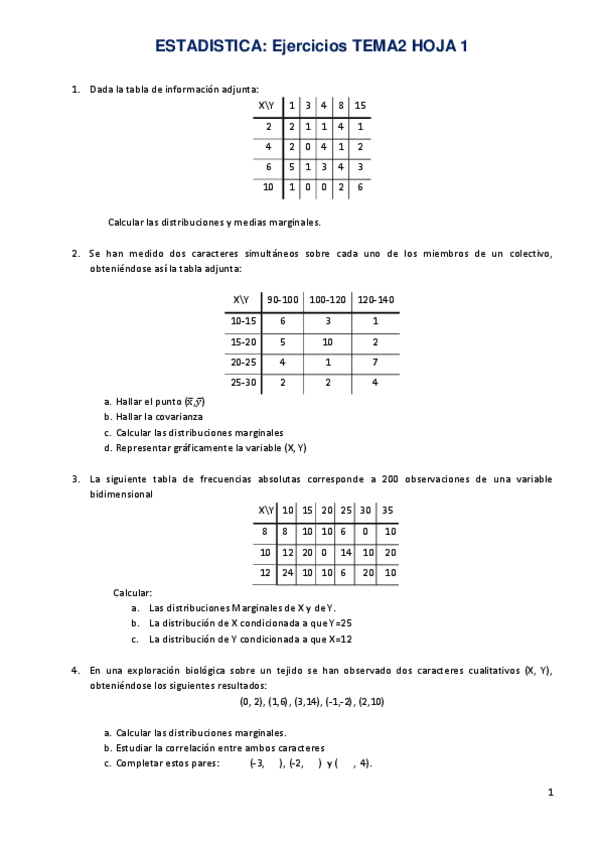 ESTADISTICA: Ejercicios TEMA2 HOJA 1

1. Dada la tabla de información adjunta:

| X\Y | 1 | 3 | 4 | 8 | 15 |
|---|---|---|---|---|---|
| 2 | 2 | 1 | 1 | 4 | 1 |
| 4 | 2 | 0 | 4 | 1 | 2 |
| 6 | 5 | 1 | 3 | 4 | 3 |
| 10 | 1 | 0 | 0 | 2 | 6 |

Calcular las distribuciones y medias marginales.

2. Se han medido dos caracteres simultáneos sobre cada uno de los miembros de un colectivo, obteniéndose así la tabla adjunta:

| X\Y | 90-100 | 100-120 | 120-140 |
|---|---|---|---|
| 10-15 | 6 | 3 | 1 |
| 15-20 | 5 | 10 | 2 |
| 20-25 | 4 | 1 | 7 |
| 25-30 | 2 | 2 | 4 |

a. Hallar el punto $(\bar{x},\bar{y})$
b. Hallar la covarianza
c. Calcular las distribuciones marginales
d. Representar gráficamente la variable (X, Y)

3. La siguiente tabla de frecuencias absolutas corresponde a 200 observaciones de una variable bidimensional

| X\Y | 10 | 15 | 20 | 25 | 30 | 35 |
|---|---|---|---|---|---|---|
| 8 | 8 | 10 | 10 | 6 | 0 | 10 |
| 10 | 12 | 20 | 0 | 14 | 10 | 20 |
| 12 | 24 | 10 | 10 | 6 | 20 | 10 |

Calcular:
a. Las distribuciones Marginales de X y de Y.
b. La distribución de X condicionada a que Y=25
c. La distribución de Y condicionada a que X=12

4. En una exploración biológica sobre un tejido se han observado dos caracteres cualitativos (X, Y), obteniéndose los siguientes resultados:

(0, 2), (1,6), (3,14), (-1,-2), (2,10)

a. Calcular las distribuciones marginales.
b. Estudiar la correlación entre ambos caracteres
c. Completar estos pares: (-3, ), (-2, ) y ( , 4).

1